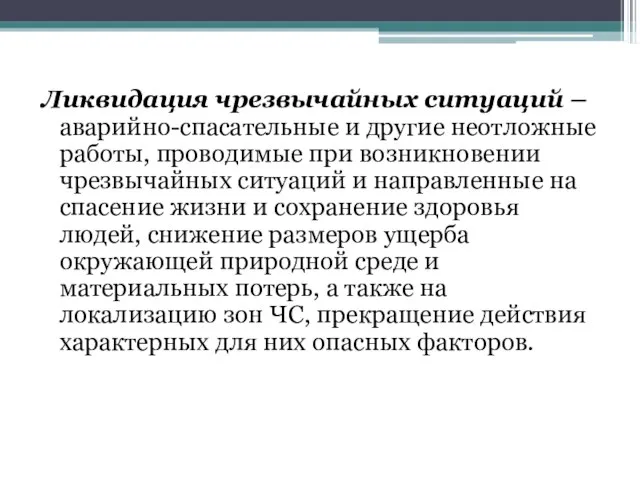 Ликвидация чрезвычайных ситуаций – аварийно-спасательные и другие неотложные работы, проводимые при возникновении чрезвычайных ситуаций и направленные на спасение жизни и сохранение здоровья людей, снижение размеров ущерба окружающей природной среде и материальных потерь, а также на локализацию зон ЧС, прекращение действия характерных для них опасных факторов.